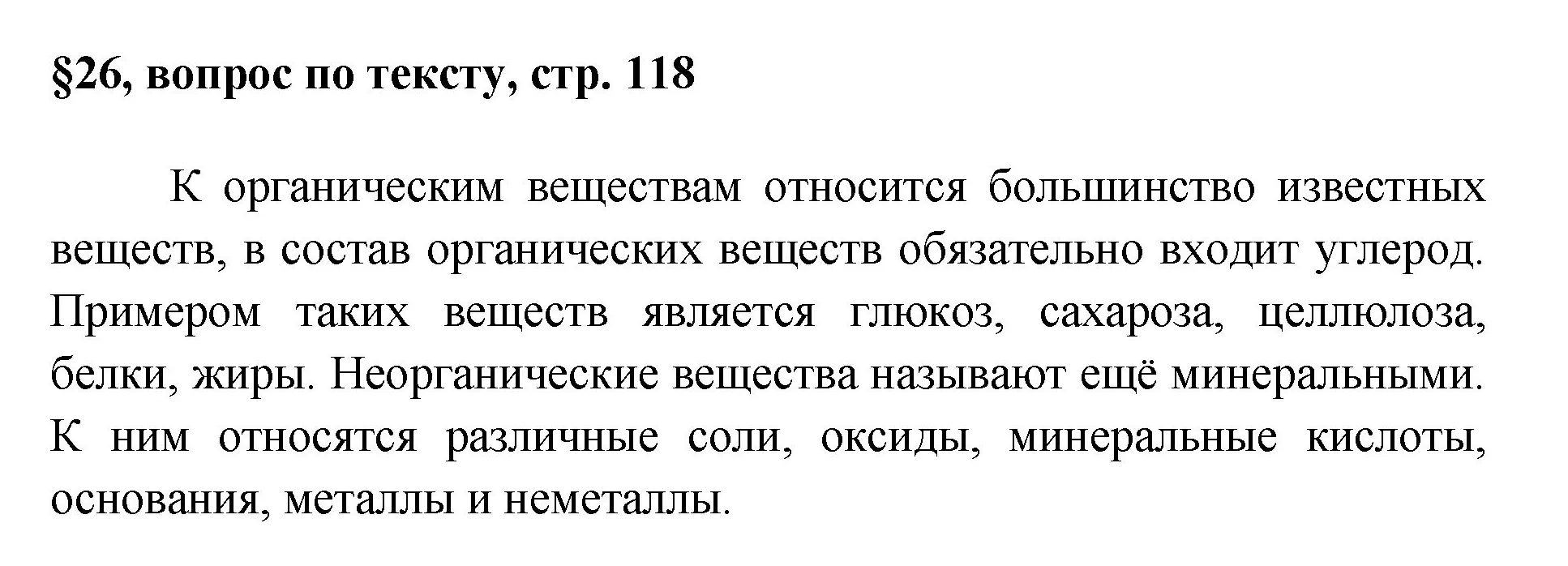 §26, вопрос по тексту, стр. 118

К органическим веществам относится большинство известных веществ, в состав органических веществ обязательно входит углерод. Примером таких веществ является глюкоз, сахароза, целлюлоза, белки, жиры. Неорганические вещества называют ещё минеральными. К ним относятся различные соли, оксиды, минеральные кислоты, основания, металлы и неметаллы.